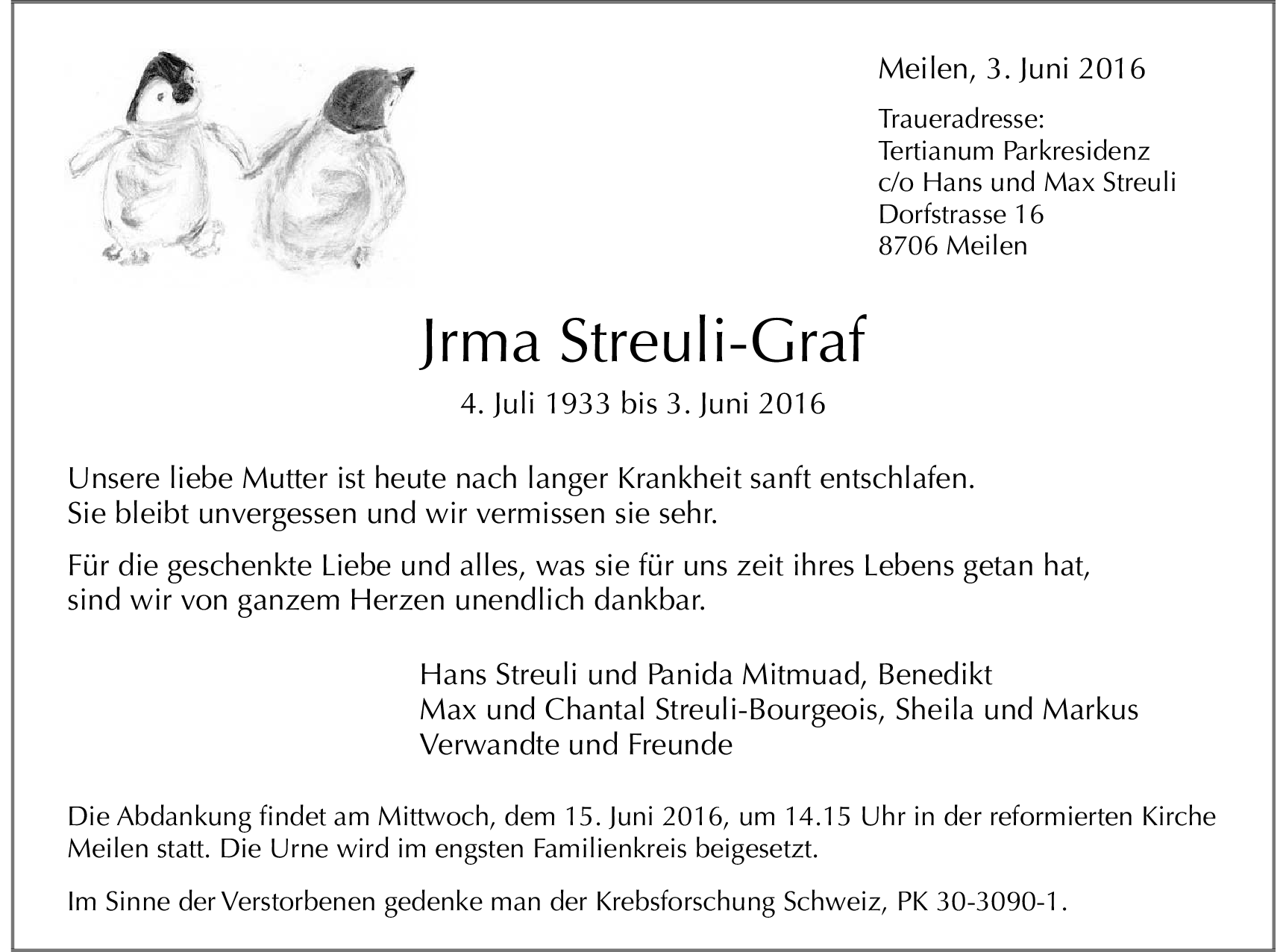 Meilen, 3. Juni 2016

Traueradresse:
Tertianum Parkresidenz
c/o Hans und Max Streuli
Dorfstrasse 16
8706 Meilen

Jrma Streuli-Graf

4. Juli 1933 bis 3. Juni 2016

Unsere liebe Mutter ist heute nach langer Krankheit sanft entschlafen. Sie bleibt unvergessen und wir vermissen sie sehr.

Für die geschenkte Liebe und alles, was sie für uns zeit ihres Lebens getan hat, sind wir von ganzem Herzen unendlich dankbar.

Hans Streuli und Panida Mitmuad, Benedikt
Max und Chantal Streuli-Bourgeois, Sheila und Markus
Verwandte und Freunde

Die Abdankung findet am Mittwoch, dem 15. Juni 2016, um 14.15 Uhr in der reformierten Kirche Meilen statt. Die Urne wird im engsten Familienkreis beigesetzt.

Im Sinne der Verstorbenen gedenke man der Krebsforschung Schweiz, PK 30-3090-1.